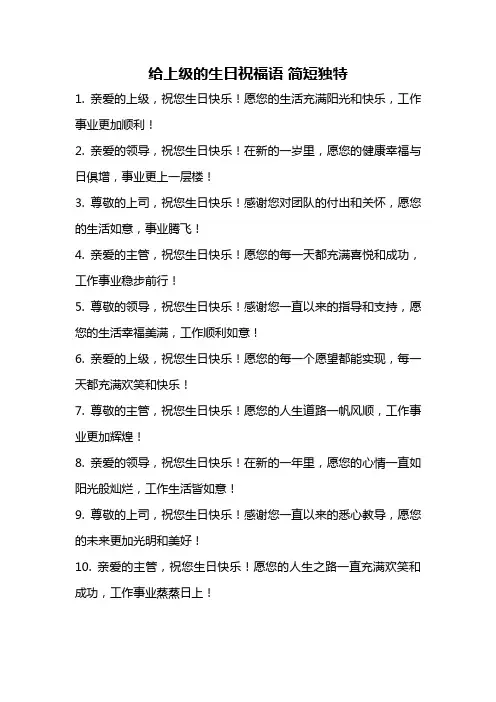 给上级的生日祝福语 简短独特

1. 亲爱的上级，祝您生日快乐！愿您的生活充满阳光和快乐，工作事业更加顺利！

2. 亲爱的领导，祝您生日快乐！在新的一岁里，愿您的健康幸福与日俱增，事业更上一层楼！

3. 尊敬的上司，祝您生日快乐！感谢您对团队的付出和关怀，愿您的生活如意，事业腾飞！

4. 亲爱的主管，祝您生日快乐！愿您的每一天都充满喜悦和成功，工作事业稳步前行！

5. 尊敬的领导，祝您生日快乐！感谢您一直以来的指导和支持，愿您的生活幸福美满，工作顺利如意！

6. 亲爱的上级，祝您生日快乐！愿您的每一个愿望都能实现，每一天都充满欢笑和快乐！

7. 尊敬的主管，祝您生日快乐！愿您的人生道路一帆风顺，工作事业更加辉煌！

8. 亲爱的领导，祝您生日快乐！在新的一年里，愿您的心情一直如阳光般灿烂，工作生活皆如意！

9. 尊敬的上司，祝您生日快乐！感谢您一直以来的悉心教导，愿您的未来更加光明和美好！

10. 亲爱的主管，祝您生日快乐！愿您的人生之路一直充满欢笑和成功，工作事业蒸蒸日上！